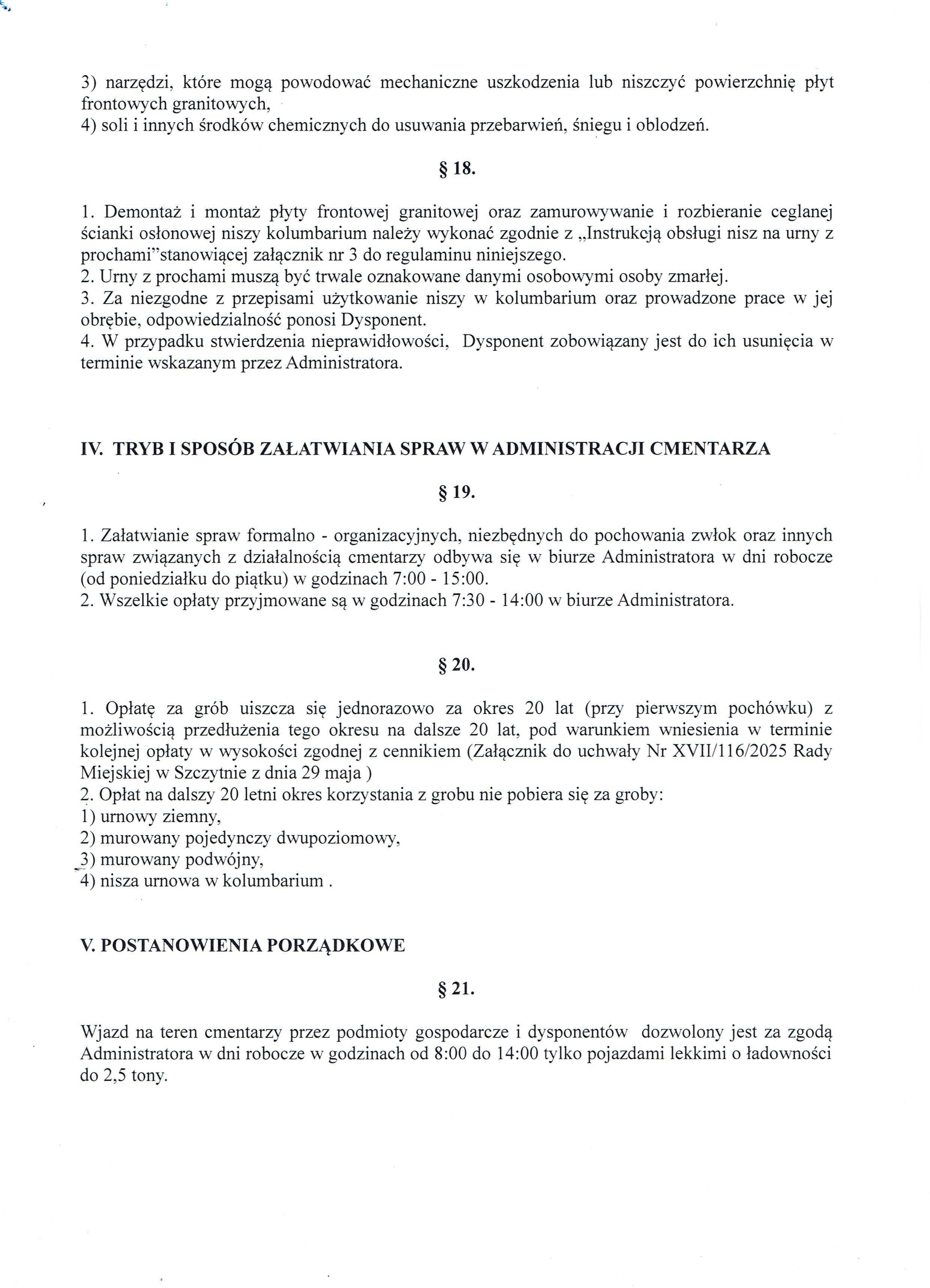 3) narzędzi, które mogą powodować mechaniczne uszkodzenia lub niszczyć powierzchnię płyt frontowych granitowych,
4) soli i innych środków chemicznych do usuwania przebarwień, śniegu i oblodzeń.

§ 18.

1. Demontaż i montaż płyty frontowej granitowej oraz zamurowywanie i rozbieranie ceglanej ścianki osłonowej niszy kolumbarium należy wykonać zgodnie z „Instrukcją obsługi nisz na urny z prochami"stanowiącej załącznik nr 3 do regulaminu niniejszego.
2. Urny z prochami muszą być trwale oznakowane danymi osobowymi osoby zmarłej.
3. Za niezgodne z przepisami użytkowanie niszy w kolumbarium oraz prowadzone prace w jej obrębie, odpowiedzialność ponosi Dysponent.
4. W przypadku stwierdzenia nieprawidłowości, Dysponent zobowiązany jest do ich usunięcia w terminie wskazanym przez Administratora.

IV. TRYB I SPOSÓB ZAŁATWIANIA SPRAW W ADMINISTRACJI CMENTARZA

§ 19.

1. Załatwianie spraw formalno - organizacyjnych, niezbędnych do pochowania zwłok oraz innych spraw związanych z działalnością cmentarzy odbywa się w biurze Administratora w dni robocze (od poniedziałku do piątku) w godzinach 7:00 - 15:00.
2. Wszelkie opłaty przyjmowane są w godzinach 7:30 - 14:00 w biurze Administratora.

§ 20.

1. Opłatę za grób uiszcza się jednorazowo za okres 20 lat (przy pierwszym pochówku) z możliwością przedłużenia tego okresu na dalsze 20 lat, pod warunkiem wniesienia w terminie kolejnej opłaty w wysokości zgodnej z cennikiem (Załącznik do uchwały Nr XVII/116/2025 Rady Miejskiej w Szczytnie z dnia 29 maja )
2. Opłat na dalszy 20 letni okres korzystania z grobu nie pobiera się za groby:
1) urnowy ziemny,
2) murowany pojedynczy dwupoziomowy,
3) murowany podwójny,
4) nisza urnowa w kolumbarium .

V. POSTANOWIENIA PORZĄDKOWE

§ 21.

Wjazd na teren cmentarzy przez podmioty gospodarcze i dysponentów dozwolony jest za zgodą Administratora w dni robocze w godzinach od 8:00 do 14:00 tylko pojazdami lekkimi o ładowności do 2,5 tony.